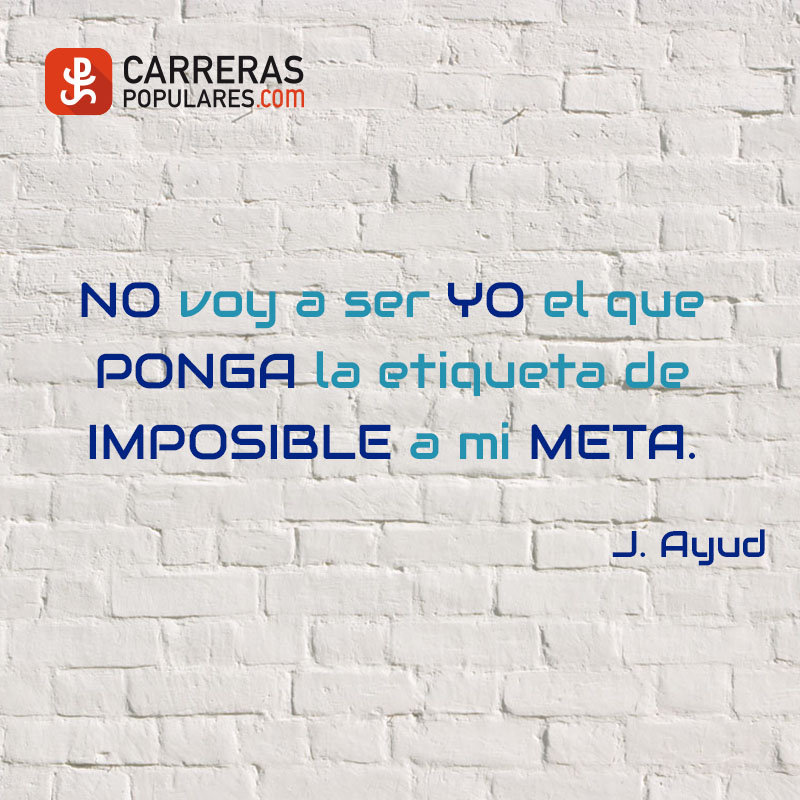 CARRERAS POPULARES.com

NO voy a ser YO el que PONGA la etiqueta de IMPOSIBLE a mi META.

J. Ayud